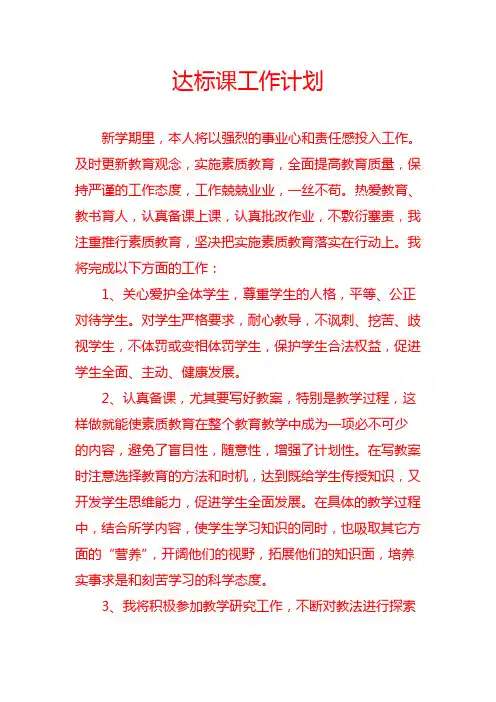 达标课工作计划

新学期里，本人将以强烈的事业心和责任感投入工作。及时更新教育观念，实施素质教育，全面提高教育质量，保持严谨的工作态度，工作兢兢业业，一丝不苟。热爱教育、教书育人，认真备课上课，认真批改作业，不敷衍塞责，我注重推行素质教育，坚决把实施素质教育落实在行动上。我将完成以下方面的工作：

1、关心爱护全体学生，尊重学生的人格，平等、公正对待学生。对学生严格要求，耐心教导，不讽刺、挖苦、歧视学生，不体罚或变相体罚学生，保护学生合法权益，促进学生全面、主动、健康发展。

2、认真备课，尤其要写好教案，特别是教学过程，这样做就能使素质教育在整个教育教学中成为一项必不可少的内容，避免了盲目性，随意性，增强了计划性。在写教案时注意选择教育的方法和时机，达到既给学生传授知识，又开发学生思维能力，促进学生全面发展。在具体的教学过程中，结合所学内容，使学生学习知识的同时，也吸取其它方面的“营养”，开阔他们的视野，拓展他们的知识面，培养实事求是和刻苦学习的科学态度。

3、我将积极参加教学研究工作，不断对教法进行探索